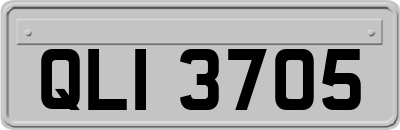 QLI 3705